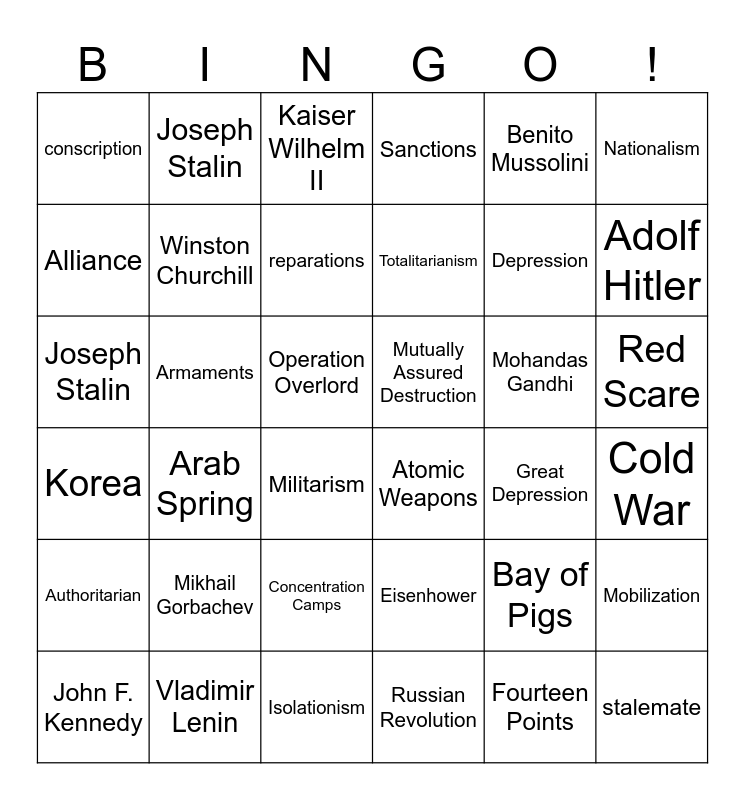 | B | I | N | G | O | ! |
|---|---|---|---|---|---|
| conscription | Joseph Stalin | Kaiser Wilhelm II | Sanctions | Benito Mussolini | Nationalism |
| Alliance | Winston Churchill | reparations | Totalitarianism | Depression | Adolf Hitler |
| Joseph Stalin | Armaments | Operation Overlord | Mutually Assured Destruction | Mohandas Gandhi | Red Scare |
| Korea | Arab Spring | Militarism | Atomic Weapons | Great Depression | Cold War |
| Authoritarian | Mikhail Gorbachev | Concentration Camps | Eisenhower | Bay of Pigs | Mobilization |
| John F. Kennedy | Vladimir Lenin | Isolationism | Russian Revolution | Fourteen Points | stalemate |